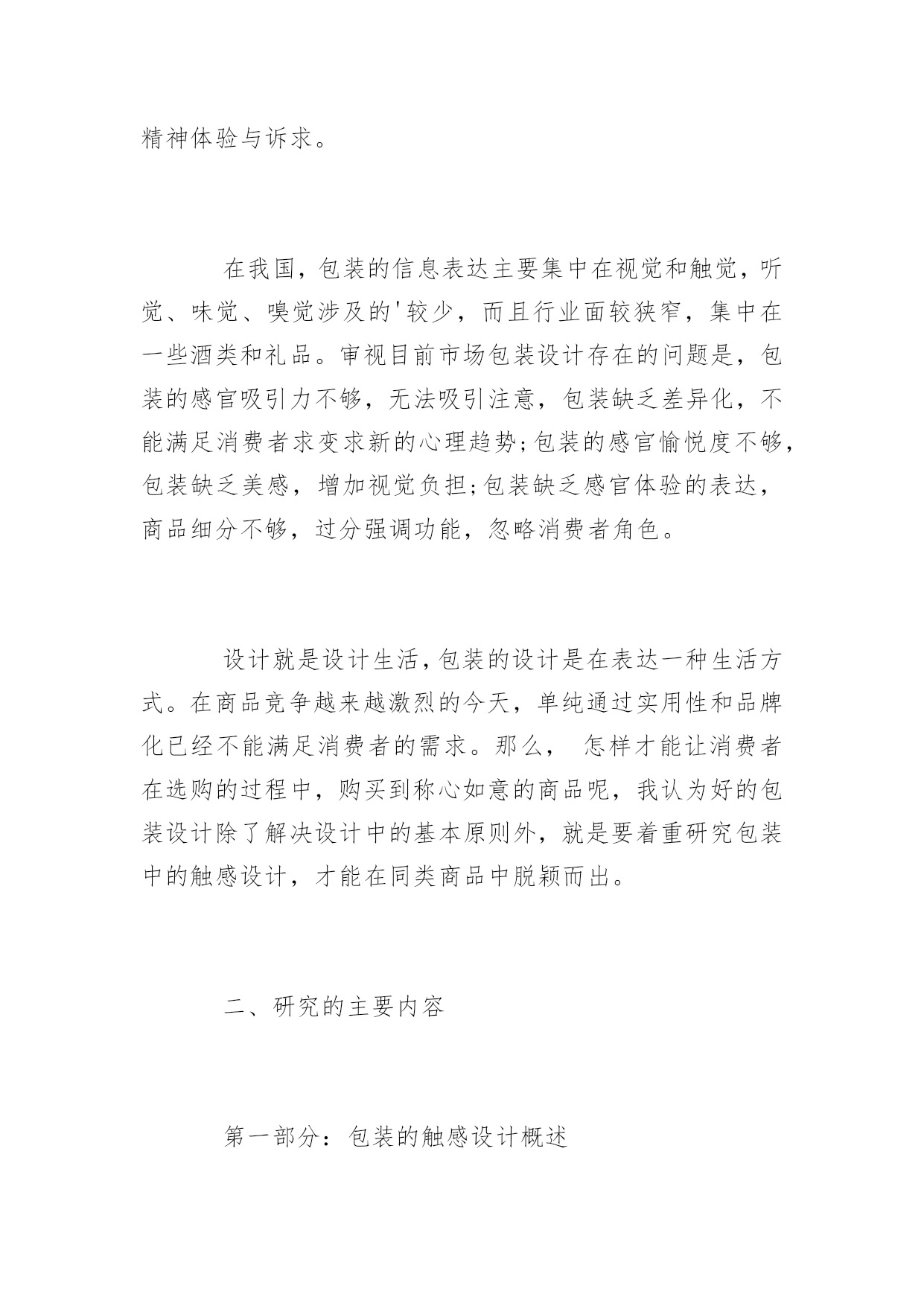 精神体验与诉求。

在我国，包装的信息表达主要集中在视觉和触觉，听觉、味觉、嗅觉涉及的'较少，而且行业面较狭窄，集中在一些酒类和礼品。审视目前市场包装设计存在的问题是，包装的感官吸引力不够，无法吸引注意，包装缺乏差异化，不能满足消费者求变求新的心理趋势;包装的感官愉悦度不够，包装缺乏美感，增加视觉负担;包装缺乏感官体验的表达，商品细分不够，过分强调功能，忽略消费者角色。

设计就是设计生活，包装的设计是在表达一种生活方式。在商品竞争越来越激烈的今天，单纯通过实用性和品牌化已经不能满足消费者的需求。那么， 怎样才能让消费者在选购的过程中，购买到称心如意的商品呢，我认为好的包装设计除了解决设计中的基本原则外，就是要着重研究包装中的触感设计，才能在同类商品中脱颖而出。

二、研究的主要内容

第一部分：包装的触感设计概述